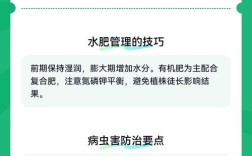 水肥管理的技巧

前期保持湿润，膨大期增加水分。有机肥为主配合复合肥，注意氮磷钾平衡，避免植株徒长影响结果。

病虫害防治要点